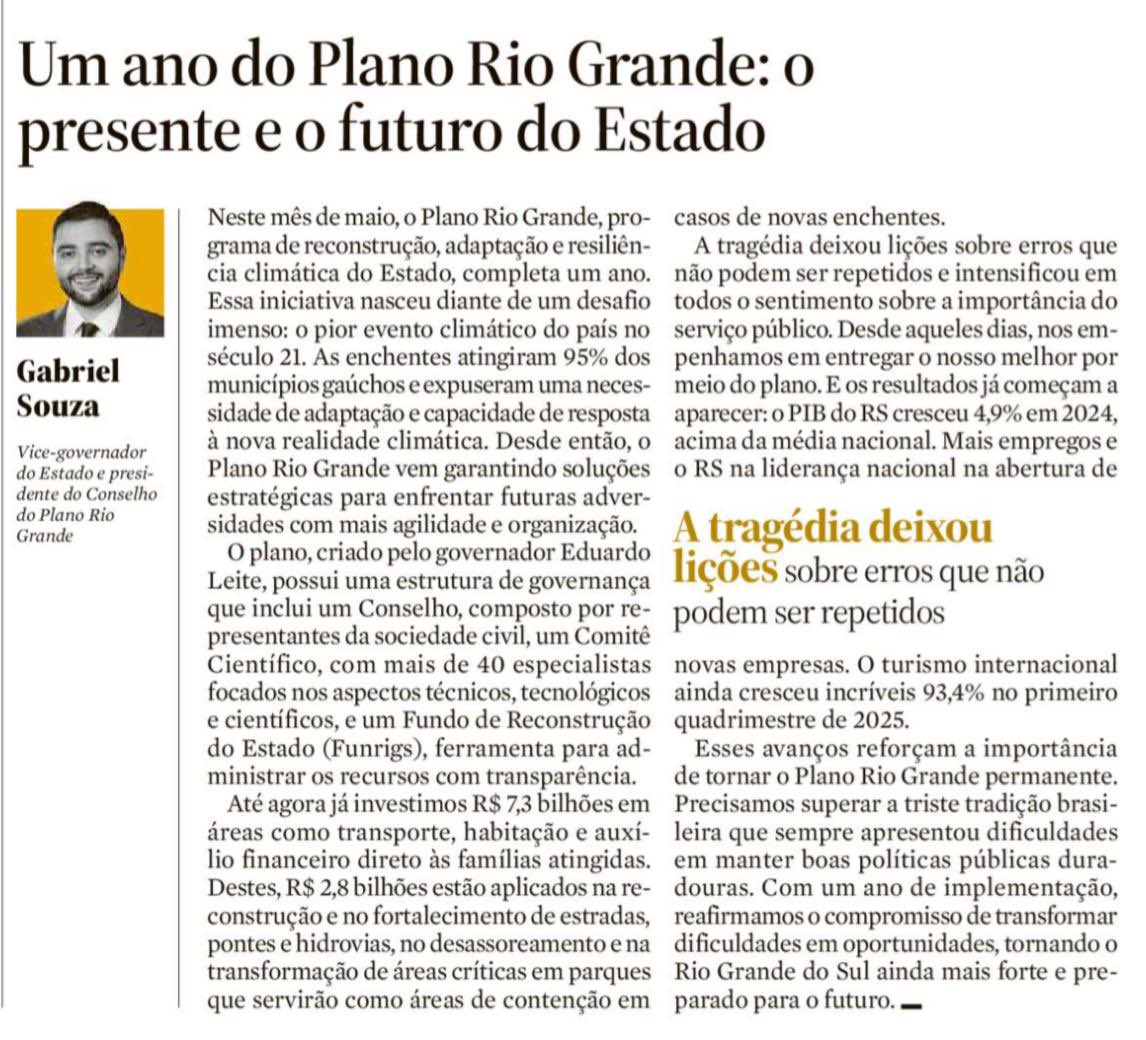 Um ano do Plano Rio Grande: o presente e o futuro do Estado

Gabriel Souza

Vice-governador do Estado e presidente do Conselho do Plano Rio Grande

Neste mês de maio, o Plano Rio Grande, programa de reconstrução, adaptação e resiliência climática do Estado, completa um ano. Essa iniciativa nasceu diante de um desafio imenso: o pior evento climático do país no século 21. As enchentes atingiram 95% dos municípios gaúchos e expuseram uma necessidade de adaptação e capacidade de resposta à nova realidade climática. Desde então, o Plano Rio Grande vem garantindo soluções estratégicas para enfrentar futuras adversidades com mais agilidade e organização.

O plano, criado pelo governador Eduardo Leite, possui uma estrutura de governança que inclui um Conselho, composto por representantes da sociedade civil, um Comitê Científico, com mais de 40 especialistas focados nos aspectos técnicos, tecnológicos e científicos, e um Fundo de Reconstrução do Estado (Funrigs), ferramenta para administrar os recursos com transparência.

Até agora já investimos R$ 7,3 bilhões em áreas como transporte, habitação e auxílio financeiro direto às famílias atingidas. Destes, R$ 2,8 bilhões estão aplicados na reconstrução e no fortalecimento de estradas, pontes e hidrovias, no desassoreamento e na transformação de áreas críticas em parques que servirão como áreas de contenção em casos de novas enchentes.

A tragédia deixou lições sobre erros que não podem ser repetidos e intensificou em todos o sentimento sobre a importância do serviço público. Desde aqueles dias, nos empenhamos em entregar o nosso melhor por meio do plano. E os resultados já começam a aparecer: o PIB do RS cresceu 4,9% em 2024, acima da média nacional. Mais empregos e o RS na liderança nacional na abertura de

A tragédia deixou lições sobre erros que não podem ser repetidos

novas empresas. O turismo internacional ainda cresceu incríveis 93,4% no primeiro quadrimestre de 2025.

Esses avanços reforçam a importância de tornar o Plano Rio Grande permanente. Precisamos superar a triste tradição brasileira que sempre apresentou dificuldades em manter boas políticas públicas duradouras. Com um ano de implementação, reafirmamos o compromisso de transformar dificuldades em oportunidades, tornando o Rio Grande do Sul ainda mais forte e preparado para o futuro.